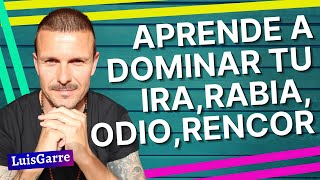 APRENDE A DOMINAR TU IRA,RABIA, ODIO,RENCOR

LuisGarre